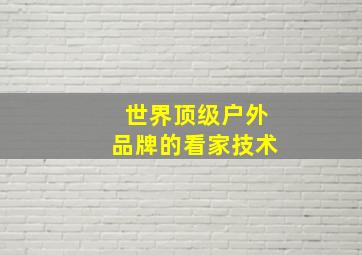 世界顶级户外
品牌的看家技术